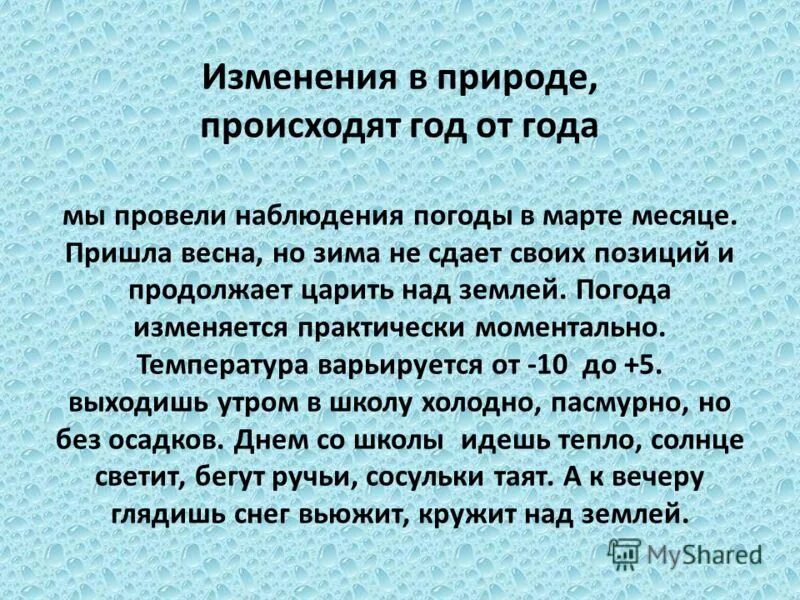 Изменения в природе, происходят год от года

мы провели наблюдения погоды в марте месяце. Пришла весна, но зима не сдает своих позиций и продолжает царить над землей. Погода изменяется практически моментально. Температура варьируется от -10 до +5. выходишь утром в школу холодно, пасмурно, но без осадков. Днем со школы идешь тепло, солнце светит, бегут ручьи, сосульки таят. А к вечеру глядишь снег вьюжит, кружит над землей.

MyShared